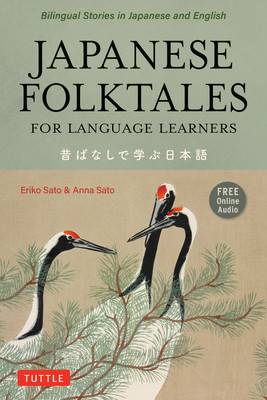 Bilingual Stories in Japanese and English

JAPANESE FOLKTALES

FOR LANGUAGE LEARNERS

昔ばなしで学ぶ日本語

Eriko Sato & Anna Sato

FREE Online Audio

TUTTLE